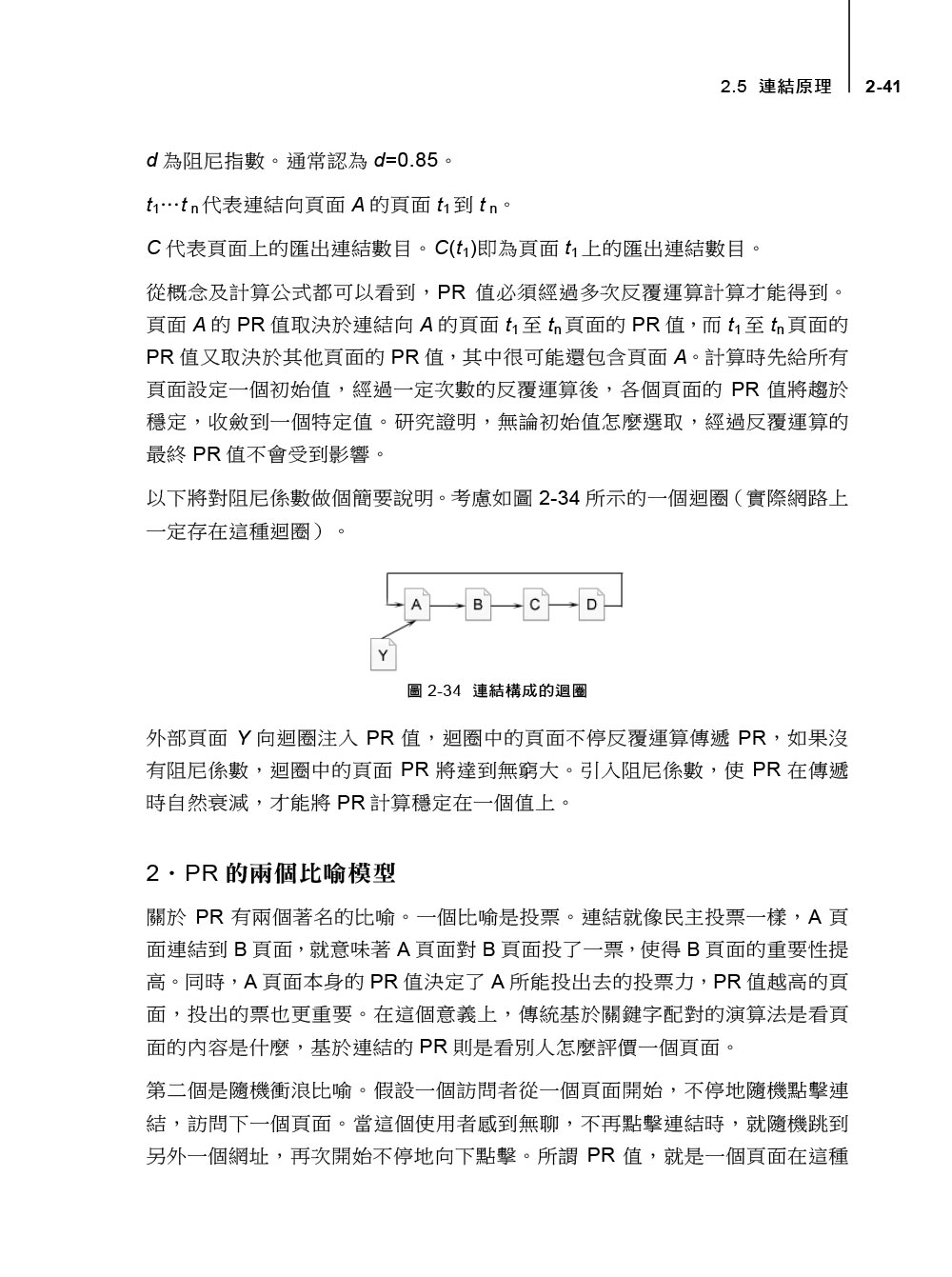 2.5 連結原理 2-41

$d$ 為阻尼指數。通常認為 $d$=0.85。

$t_1 \cdots t_n$ 代表連結向頁面 $A$ 的頁面 $t_1$ 到 $t_n$。

$C$ 代表頁面上的匯出連結數目。$C(t_1)$即為頁面 $t_1$ 上的匯出連結數目。

從概念及計算公式都可以看到，PR 值必須經過多次反覆運算計算才能得到。頁面 $A$ 的 PR 值取決於連結向 $A$ 的頁面 $t_1$ 至 $t_n$ 頁面的 PR 值，而 $t_1$ 至 $t_n$ 頁面的 PR 值又取決於其他頁面的 PR 值，其中很可能還包含頁面 $A$。計算時先給所有頁面設定一個初始值，經過一定次數的反覆運算後，各個頁面的 PR 值將趨於穩定，收斂到一個特定值。研究證明，無論初始值怎麼選取，經過反覆運算的最終 PR 值不會受到影響。

以下將對阻尼係數做個簡要說明。考慮如圖 2-34 所示的一個迴圈（實際網路上一定存在這種迴圈）。

A B C D Y

圖 2-34 連結構成的迴圈

外部頁面 $Y$ 向迴圈注入 PR 值，迴圈中的頁面不停反覆運算傳遞 PR，如果沒有阻尼係數，迴圈中的頁面 PR 將達到無窮大。引入阻尼係數，使 PR 在傳遞時自然衰減，才能將 PR 計算穩定在一個值上。

2．PR 的兩個比喻模型

關於 PR 有兩個著名的比喻。一個比喻是投票。連結就像民主投票一樣，A 頁面連結到 B 頁面，就意味著 A 頁面對 B 頁面投了一票，使得 B 頁面的重要性提高。同時，A 頁面本身的 PR 值決定了 A 所能投出去的投票力，PR 值越高的頁面，投出的票也更重要。在這個意義上，傳統基於關鍵字配對的演算法是看頁面的內容是什麼，基於連結的 PR 則是看別人怎麼評價一個頁面。

第二個是隨機衝浪比喻。假設一個訪問者從一個頁面開始，不停地隨機點擊連結，訪問下一個頁面。當這個使用者感到無聊，不再點擊連結時，就隨機跳到另外一個網址，再次開始不停地向下點擊。所謂 PR 值，就是一個頁面在這種